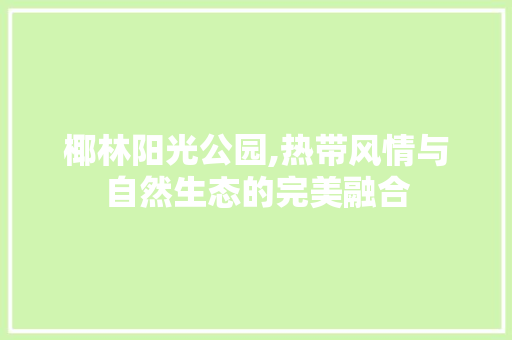 椰林阳光公园,热带风情与自然生态的完美融合